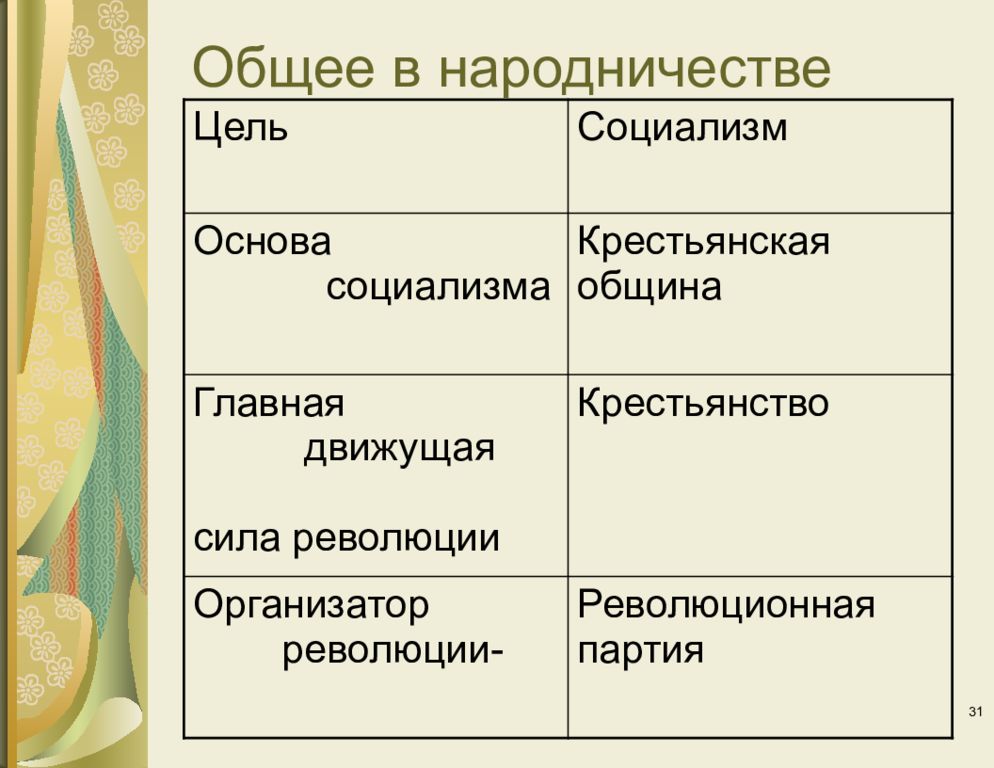 Общее в народничестве

| Цель | Социализм |
|---|---|
| Основа социализма | Крестьянская община |
| Главная движущая сила революции | Крестьянство |
| Организатор революции- | Революционная партия |

31